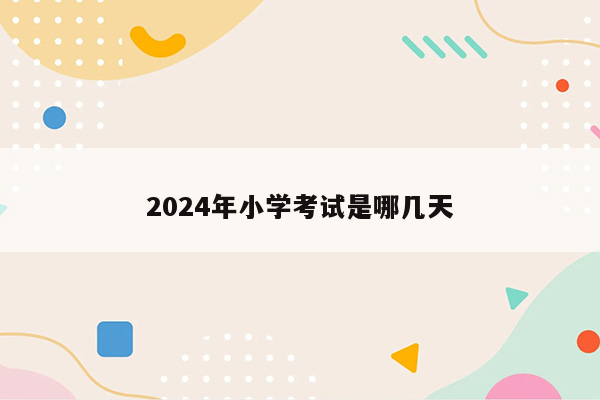 2024年小学考试是哪几天